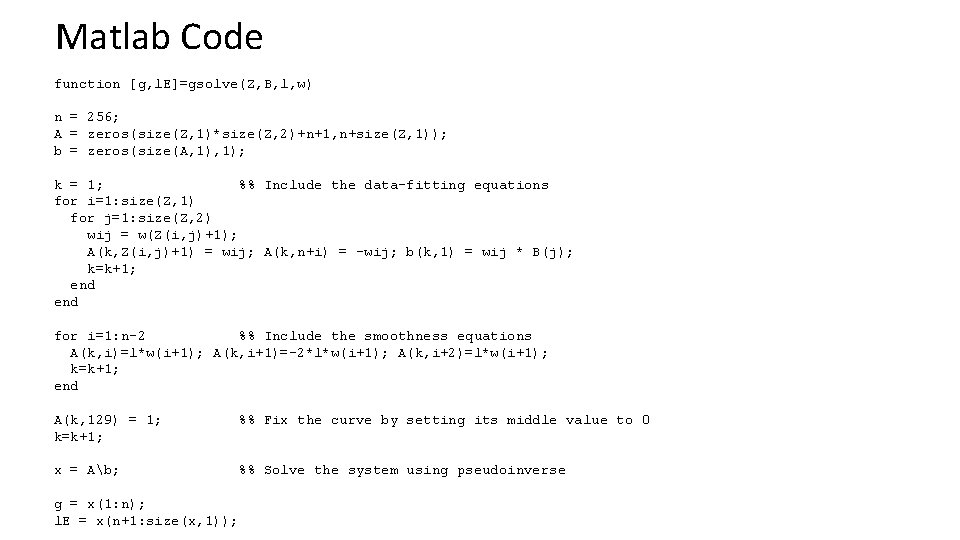 Matlab Code

function [g,lE]=gsolve(Z,B,l,w)

n = 256;
A = zeros(size(Z,1)*size(Z,2)+n+1,n+size(Z,1));
b = zeros(size(A,1),1);

k = 1;                %% Include the data-fitting equations
for i=1:size(Z,1)
  for j=1:size(Z,2)
    wij = w(Z(i,j)+1);
    A(k,Z(i,j)+1) = wij; A(k,n+i) = -wij; b(k,1) = wij * B(j);
    k=k+1;
  end
end

for i=1:n-2           %% Include the smoothness equations
  A(k,i)=l*w(i+1); A(k,i+1)=-2*l*w(i+1); A(k,i+2)=l*w(i+1);
  k=k+1;
end

A(k,129) = 1;         %% Fix the curve by setting its middle value to 0
k=k+1;

x = A\b;              %% Solve the system using pseudoinverse

g = x(1:n);
lE = x(n+1:size(x,1));